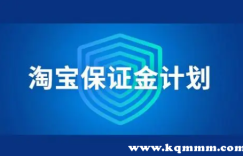 淘宝保证金计划

www.kqmmm.com